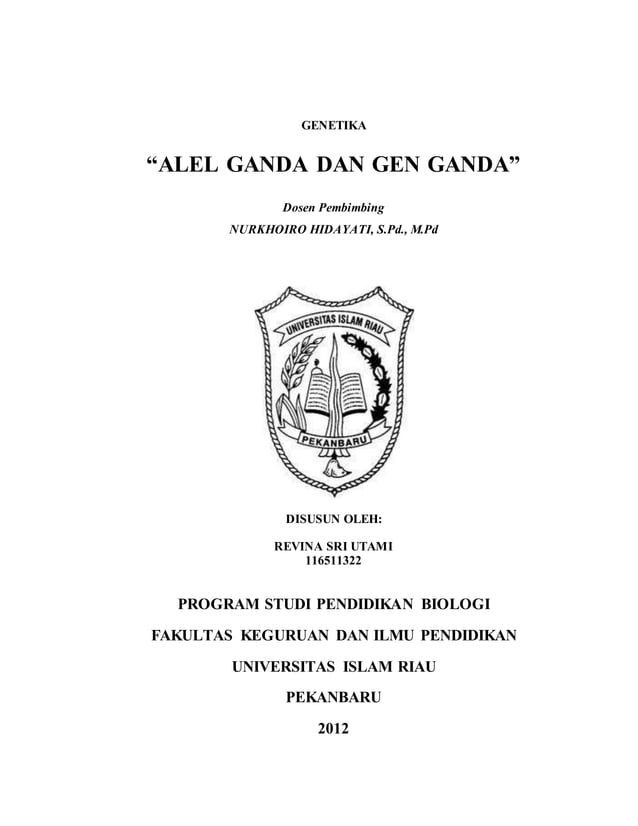 GENETIKA

“ALEL GANDA DAN GEN GANDA”

Dosen Pembimbing
NURKHOIRO HIDAYATI, S.Pd., M.Pd

UNIVERSITAS ISLAM RIAU

PEKANBARU

DISUSUN OLEH:

REVINA SRI UTAMI
116511322

PROGRAM STUDI PENDIDIKAN BIOLOGI

FAKULTAS KEGURUAN DAN ILMU PENDIDIKAN

UNIVERSITAS ISLAM RIAU

PEKANBARU

2012